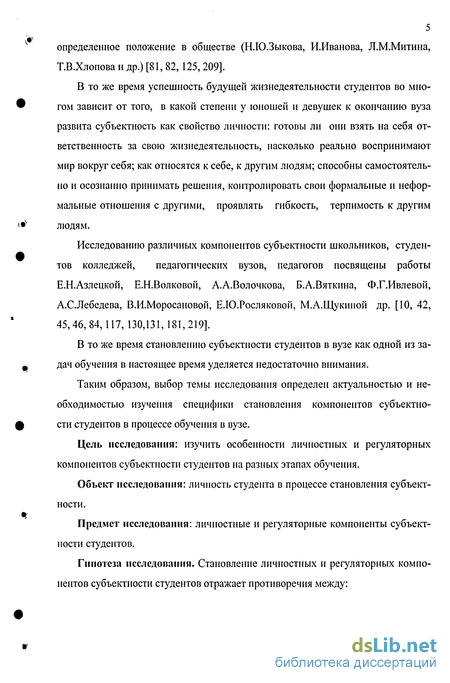 5

определенное положение в обществе (Н.Ю.Зыкова, И.Иванова, Л.М.Митина, Т.В.Хлопова и др.) [81, 82, 125, 209].

В то же время успешность будущей жизнедеятельности студентов во многом зависит от того, в какой степени у юношей и девушек к окончанию вуза развита субъектность как свойство личности: готовы ли они взять на себя ответственность за свою жизнедеятельность, насколько реально воспринимают мир вокруг себя; как относятся к себе, к другим людям; способны самостоятельно и осознанно принимать решения, контролировать свои формальные и неформальные отношения с другими, проявлять гибкость, терпимость к другим людям.

Исследованию различных компонентов субъектности школьников, студентов колледжей, педагогических вузов, педагогов посвящены работы Е.Н.Азлецкой, Е.Н.Волковой, А.А.Волочкова, Б.А.Вяткина, Ф.Г.Ивлевой, А.С.Лебедева, В.И.Моросановой, Е.Ю.Росляковой, М.А.Щукиной др. [10, 42, 45, 46, 84, 117, 130,131, 181, 219].

В то же время становлению субъектности студентов в вузе как одной из задач обучения в настоящее время уделяется недостаточно внимания.

Таким образом, выбор темы исследования определен актуальностью и необходимостью изучения специфики становления компонентов субъектности студентов в процессе обучения в вузе.

Цель исследования: изучить особенности личностных и регуляторных компонентов субъектности студентов на разных этапах обучения.

Объект исследования: личность студента в процессе становления субъектности.

Предмет исследования: личностные и регуляторные компоненты субъектности студентов.

Гипотеза исследования. Становление личностных и регуляторных компонентов субъектности студентов отражает противоречия между:

dsLib.net
библиотека диссертаций